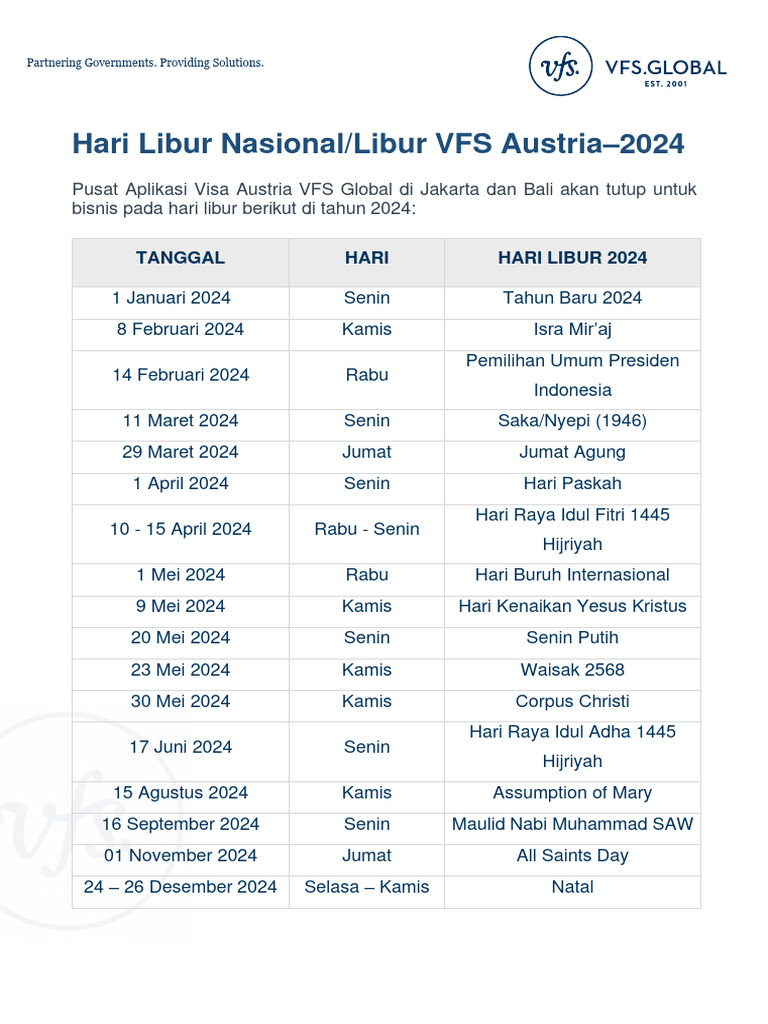 Partnering Governments. Providing Solutions.

vfs. VFS.GLOBAL EST. 2001

Hari Libur Nasional/Libur VFS Austria–2024

Pusat Aplikasi Visa Austria VFS Global di Jakarta dan Bali akan tutup untuk bisnis pada hari libur berikut di tahun 2024:

| TANGGAL | HARI | HARI LIBUR 2024 |
|---|---|---|
| 1 Januari 2024 | Senin | Tahun Baru 2024 |
| 8 Februari 2024 | Kamis | Isra Mir'aj |
| 14 Februari 2024 | Rabu | Pemilihan Umum Presiden Indonesia |
| 11 Maret 2024 | Senin | Saka/Nyepi (1946) |
| 29 Maret 2024 | Jumat | Jumat Agung |
| 1 April 2024 | Senin | Hari Paskah |
| 10 - 15 April 2024 | Rabu - Senin | Hari Raya Idul Fitri 1445 Hijriyah |
| 1 Mei 2024 | Rabu | Hari Buruh Internasional |
| 9 Mei 2024 | Kamis | Hari Kenaikan Yesus Kristus |
| 20 Mei 2024 | Senin | Senin Putih |
| 23 Mei 2024 | Kamis | Waisak 2568 |
| 30 Mei 2024 | Kamis | Corpus Christi |
| 17 Juni 2024 | Senin | Hari Raya Idul Adha 1445 Hijriyah |
| 15 Agustus 2024 | Kamis | Assumption of Mary |
| 16 September 2024 | Senin | Maulid Nabi Muhammad SAW |
| 01 November 2024 | Jumat | All Saints Day |
| 24 – 26 Desember 2024 | Selasa – Kamis | Natal |